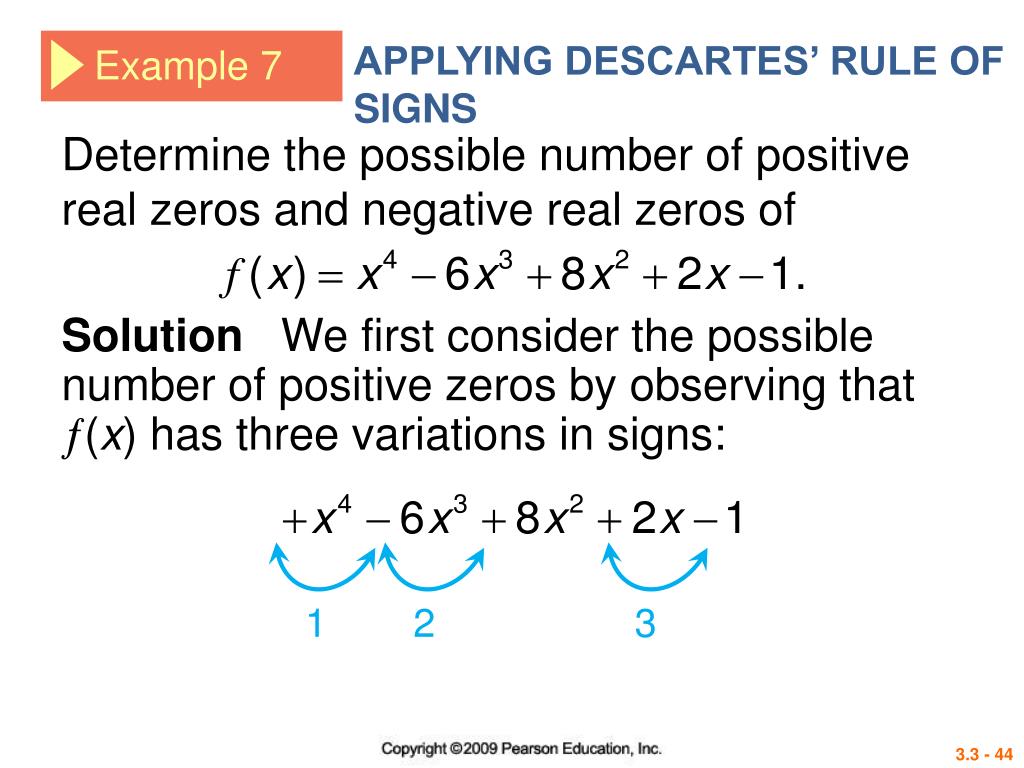 Example 7

APPLYING DESCARTES' RULE OF SIGNS

Determine the possible number of positive real zeros and negative real zeros of

$f(x) = x^4 - 6x^3 + 8x^2 + 2x - 1.$

**Solution** We first consider the possible number of positive zeros by observing that $f(x)$ has three variations in signs:

$+x^4 - 6x^3 + 8x^2 + 2x - 1$

1 2 3

Copyright ©2009 Pearson Education, Inc.

3.3 - 44